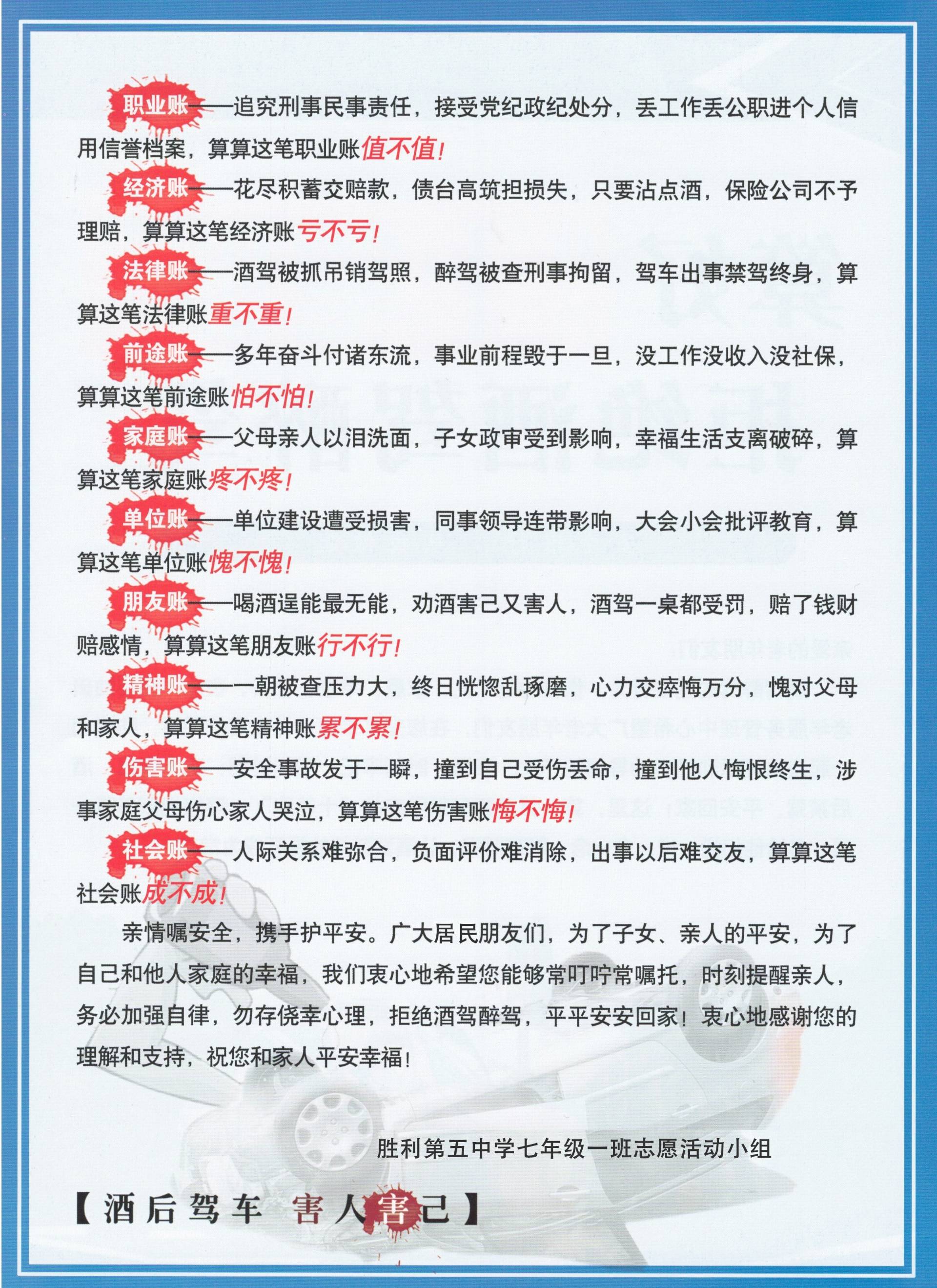 职业账——追究刑事民事责任，接受党纪政纪处分，丢工作丢公职进个人信用信誉档案，算算这笔职业账值不值！

经济账——花尽积蓄交赔款，债台高筑担损失，只要沾点酒，保险公司不予理赔，算算这笔经济账亏不亏！

法律账——酒驾被抓吊销驾照，醉驾被查刑事拘留，驾车出事禁驾终身，算算这笔法律账重不重！

前途账——多年奋斗付诸东流，事业前程毁于一旦，没工作没收入没社保，算算这笔前途账怕不怕！

家庭账——父母亲人以泪洗面，子女政审受到影响，幸福生活支离破碎，算算这笔家庭账疼不疼！

单位账——单位建设遭受损害，同事领导连带影响，大会小会批评教育，算算这笔单位账愧不愧！

朋友账——喝酒逞能最无能，劝酒害己又害人，酒驾一桌都受罚，赔了钱财赔感情，算算这笔朋友账行不行！

精神账——一朝被查压力大，终日恍惚乱琢磨，心力交瘁悔万分，愧对父母和家人，算算这笔精神账累不累！

伤害账——安全事故发于一瞬，撞到自己受伤丢命，撞到他人悔恨终生，涉事家庭父母伤心家人哭泣，算算这笔伤害账悔不悔！

社会账——人际关系难弥合，负面评价难消除，出事以后难交友，算算这笔社会账成不成！

亲情嘱安全，携手护平安。广大居民朋友们，为了子女、亲人的平安，为了自己和他人家庭的幸福，我们衷心地希望您能够常叮咛常嘱托，时刻提醒亲人，务必加强自律，勿存侥幸心理，拒绝酒驾醉驾，平平安安回家！衷心地感谢您的理解和支持，祝您和家人平安幸福！

胜利第五中学七年级一班志愿活动小组

【酒后驾车 害人害己】